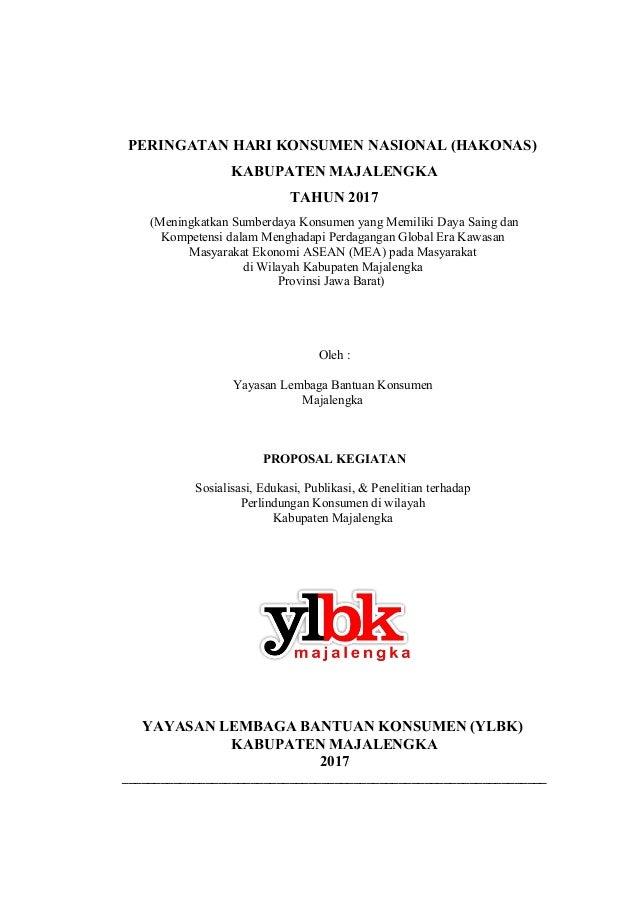 PERINGATAN HARI KONSUMEN NASIONAL (HAKONAS)
KABUPATEN MAJALENGKA
TAHUN 2017

(Meningkatkan Sumberdaya Konsumen yang Memiliki Daya Saing dan Kompetensi dalam Menghadapi Perdagangan Global Era Kawasan Masyarakat Ekonomi ASEAN (MEA) pada Masyarakat di Wilayah Kabupaten Majalengka Provinsi Jawa Barat)

Oleh :

Yayasan Lembaga Bantuan Konsumen
Majalengka

PROPOSAL KEGIATAN

Sosialisasi, Edukasi, Publikasi, & Penelitian terhadap Perlindungan Konsumen di wilayah Kabupaten Majalengka

ylbk
majalengka

YAYASAN LEMBAGA BANTUAN KONSUMEN (YLBK)
KABUPATEN MAJALENGKA
2017